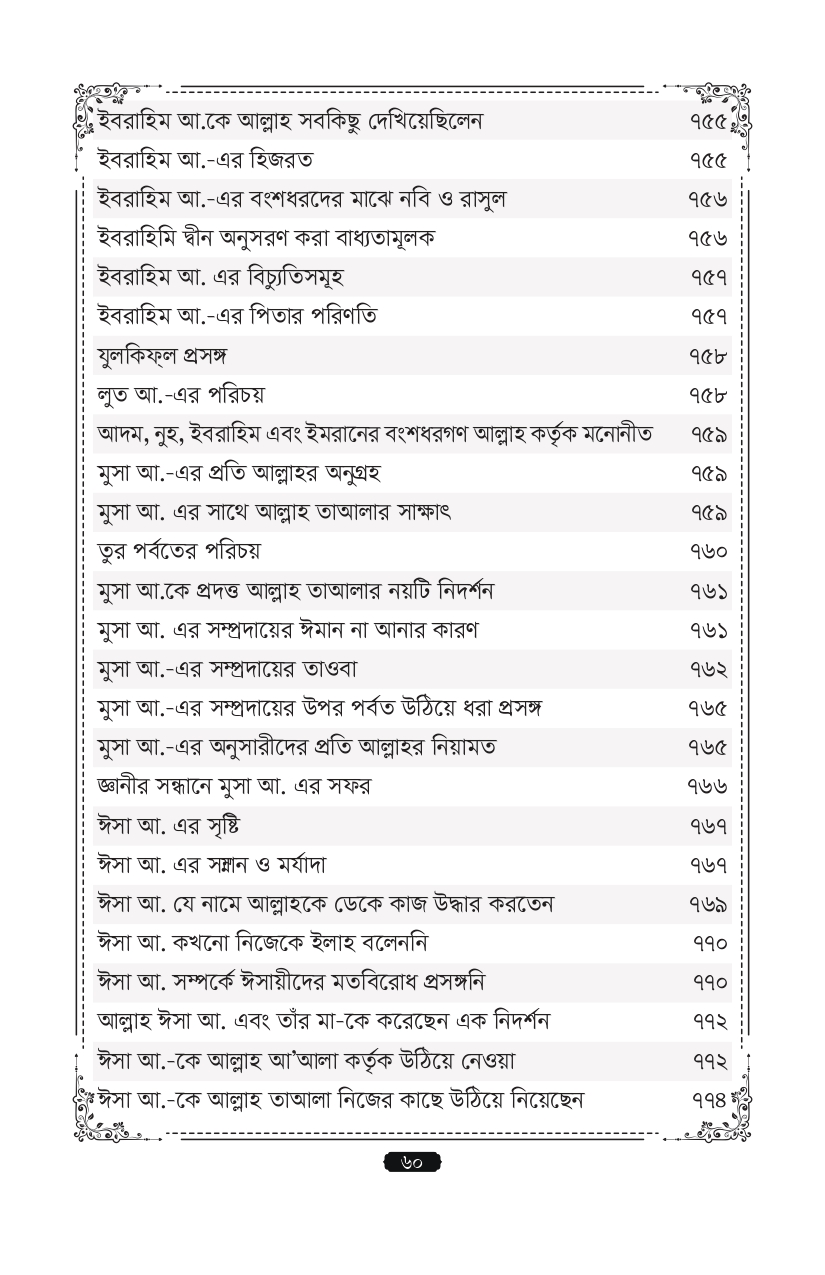 | | |
|---|---|
| ইবরাহিম আ.কে আল্লাহ সবকিছু দেখিয়েছিলেন | ৭৫৫ |
| ইবরাহিম আ.-এর হিজরত | ৭৫৫ |
| ইবরাহিম আ.-এর বংশধরদের মাঝে নবি ও রাসুল | ৭৫৬ |
| ইবরাহিমি দ্বীন অনুসরণ করা বাধ্যতামূলক | ৭৫৬ |
| ইবরাহিম আ. এর বিচ্যুতিসমূহ | ৭৫৭ |
| ইবরাহিম আ.-এর পিতার পরিণতি | ৭৫৭ |
| যুলকিফ্‌ল প্রসঙ্গ | ৭৫৮ |
| লুত আ.-এর পরিচয় | ৭৫৮ |
| আদম, নুহ, ইবরাহিম এবং ইমরানের বংশধরগণ আল্লাহ কর্তৃক মনোনীত | ৭৫৯ |
| মুসা আ.-এর প্রতি আল্লাহর অনুগ্রহ | ৭৫৯ |
| মুসা আ. এর সাথে আল্লাহ তাআলার সাক্ষাৎ | ৭৫৯ |
| তুর পর্বতের পরিচয় | ৭৬০ |
| মুসা আ.কে প্রদত্ত আল্লাহ তাআলার নয়টি নিদর্শন | ৭৬১ |
| মুসা আ. এর সম্প্রদায়ের ঈমান না আনার কারণ | ৭৬১ |
| মুসা আ.-এর সম্প্রদায়ের তাওবা | ৭৬২ |
| মুসা আ.-এর সম্প্রদায়ের উপর পর্বত উঠিয়ে ধরা প্রসঙ্গ | ৭৬৫ |
| মুসা আ.-এর অনুসারীদের প্রতি আল্লাহর নিয়ামত | ৭৬৫ |
| জ্ঞানীর সন্ধানে মুসা আ. এর সফর | ৭৬৬ |
| ঈসা আ. এর সৃষ্টি | ৭৬৭ |
| ঈসা আ. এর সম্মান ও মর্যাদা | ৭৬৭ |
| ঈসা আ. যে নামে আল্লাহকে ডেকে কাজ উদ্ধার করতেন | ৭৬৯ |
| ঈসা আ. কখনো নিজেকে ইলাহ বলেননি | ৭৭০ |
| ঈসা আ. সম্পর্কে ঈসায়ীদের মতবিরোধ প্রসঙ্গনি | ৭৭০ |
| আল্লাহ ঈসা আ. এবং তাঁর মা-কে করেছেন এক নিদর্শন | ৭৭২ |
| ঈসা আ.-কে আল্লাহ আ'আলা কর্তৃক উঠিয়ে নেওয়া | ৭৭২ |
| ঈসা আ.-কে আল্লাহ তাআলা নিজের কাছে উঠিয়ে নিয়েছেন | ৭৭৪ |

৬০